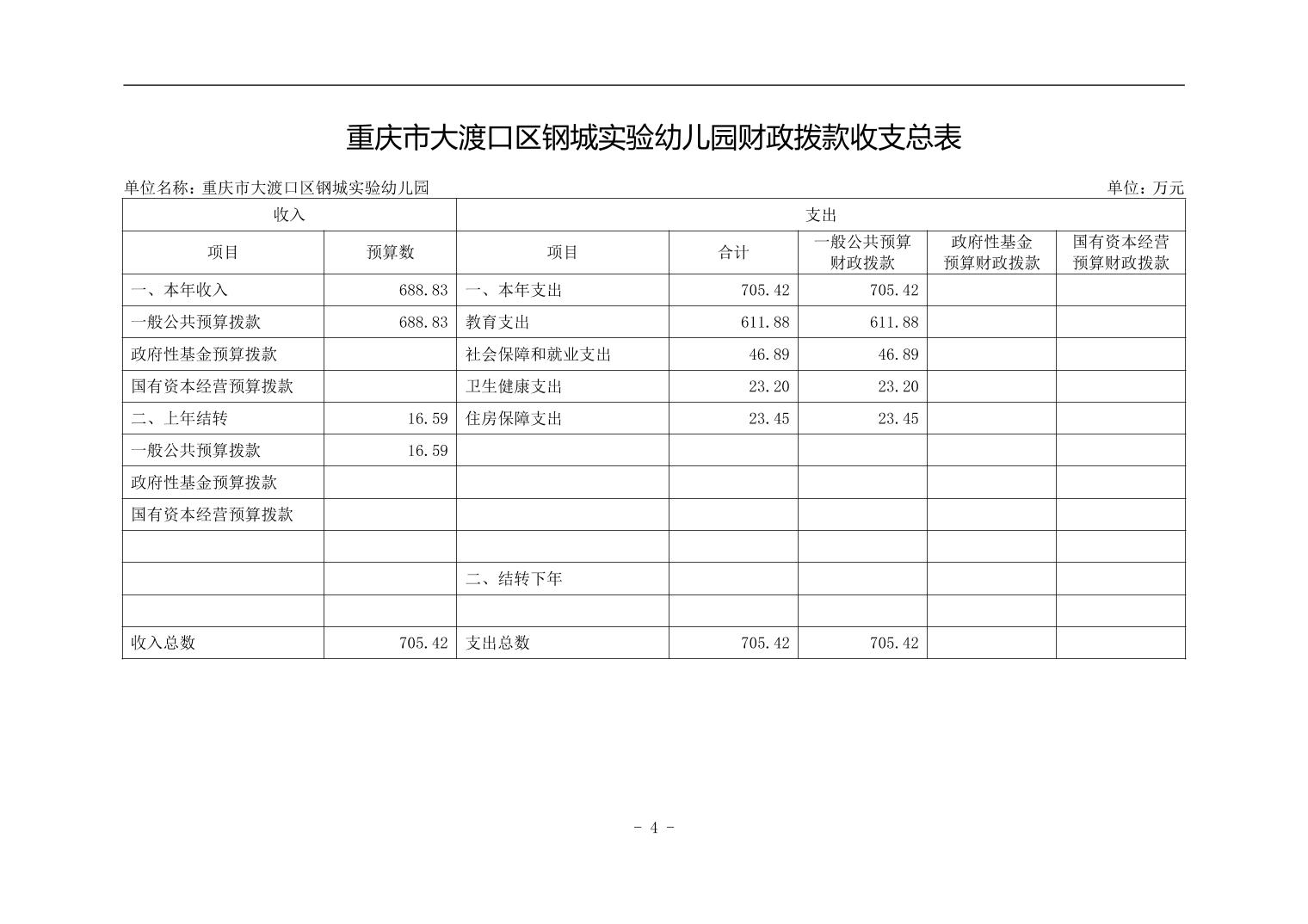 重庆市大渡口区钢城实验幼儿园财政拨款收支总表

单位名称：重庆市大渡口区钢城实验幼儿园

单位：万元

| 收入 | | 支出 | | | | |
|---|---|---|---|---|---|---|
| 项目 | 预算数 | 项目 | 合计 | 一般公共预算财政拨款 | 政府性基金预算财政拨款 | 国有资本经营预算财政拨款 |
| 一、本年收入 | 688.83 | 一、本年支出 | 705.42 | 705.42 | | |
| 一般公共预算拨款 | 688.83 | 教育支出 | 611.88 | 611.88 | | |
| 政府性基金预算拨款 | | 社会保障和就业支出 | 46.89 | 46.89 | | |
| 国有资本经营预算拨款 | | 卫生健康支出 | 23.20 | 23.20 | | |
| 二、上年结转 | 16.59 | 住房保障支出 | 23.45 | 23.45 | | |
| 一般公共预算拨款 | 16.59 | | | | | |
| 政府性基金预算拨款 | | | | | | |
| 国有资本经营预算拨款 | | | | | | |
| | | | | | | |
| | | 二、结转下年 | | | | |
| | | | | | | |
| 收入总数 | 705.42 | 支出总数 | 705.42 | 705.42 | | |

- 4 -